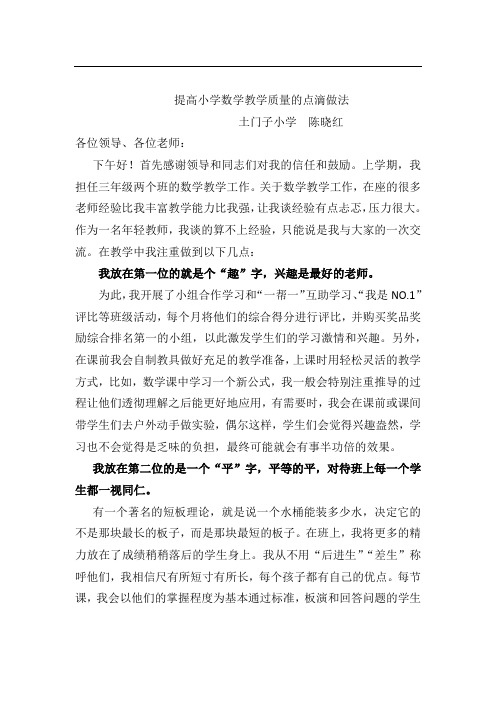 提高小学数学教学质量的点滴做法

土门子小学　陈晓红

各位领导、各位老师：

下午好！首先感谢领导和同志们对我的信任和鼓励。上学期，我担任三年级两个班的数学教学工作。关于数学教学工作，在座的很多老师经验比我丰富教学能力比我强，让我谈经验有点忐忑，压力很大。作为一名年轻教师，我谈的算不上经验，只能说是我与大家的一次交流。在教学中我注重做到以下几点：

我放在第一位的就是个“趣”字，兴趣是最好的老师。

为此，我开展了小组合作学习和“一帮一”互助学习、“我是 NO.1”评比等班级活动，每个月将他们的综合得分进行评比，并购买奖品奖励综合排名第一的小组，以此激发学生们的学习激情和兴趣。另外，在课前我会自制教具做好充足的教学准备，上课时用轻松灵活的教学方式，比如，数学课中学习一个新公式，我一般会特别注重推导的过程让他们透彻理解之后能更好地应用，有需要时，我会在课前或课间带学生们去户外动手做实验，偶尔这样，学生们会觉得兴趣盎然，学习也不会觉得是乏味的负担，最终可能就会有事半功倍的效果。

我放在第二位的是一个“平”字，平等的平，对待班上每一个学生都一视同仁。

有一个著名的短板理论，就是说一个水桶能装多少水，决定它的不是那块最长的板子，而是那块最短的板子。在班上，我将更多的精力放在了成绩稍稍落后的学生身上。我从不用“后进生”“差生”称呼他们，我相信尺有所短寸有所长，每个孩子都有自己的优点。每节课，我会以他们的掌握程度为基本通过标准，板演和回答问题的学生